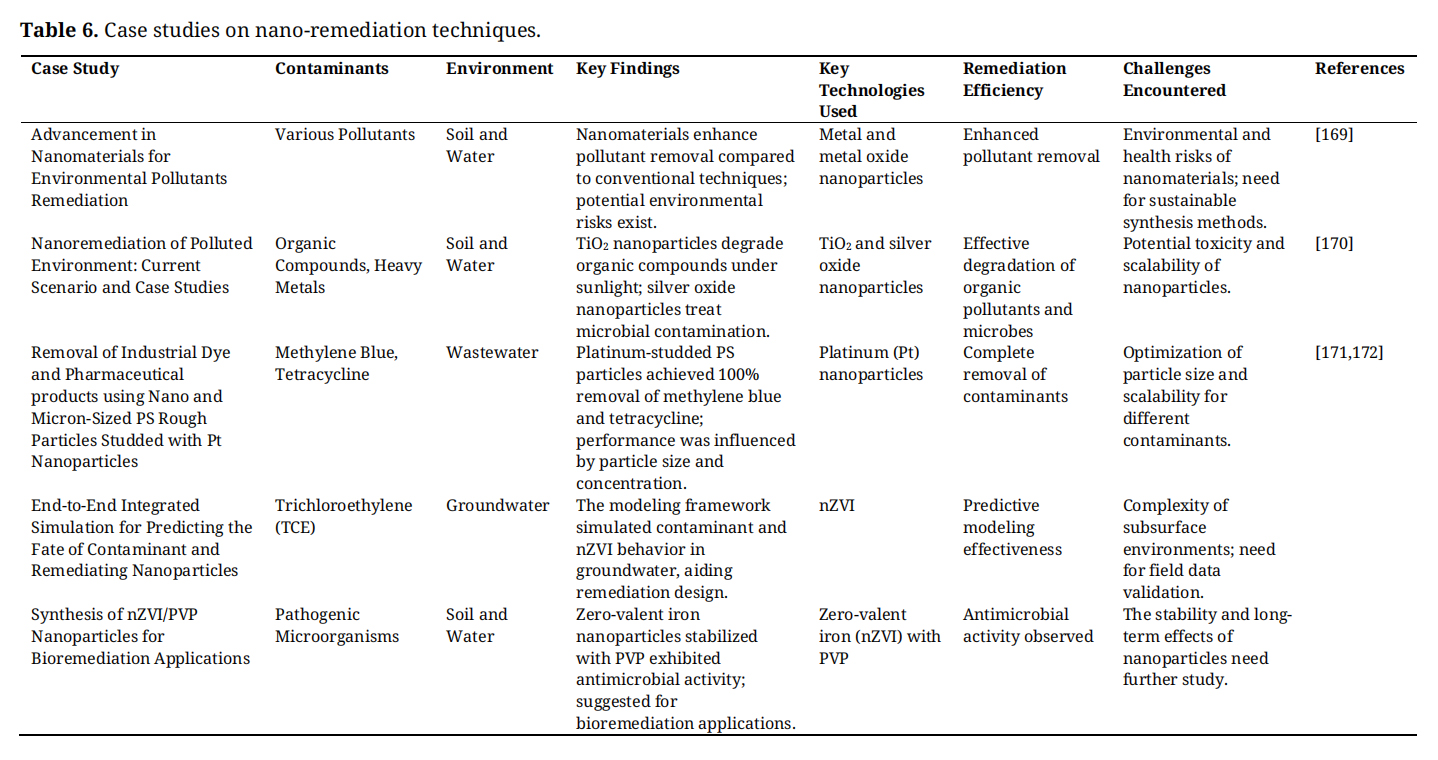 **Table 6.** Case studies on nano-remediation techniques.

| Case Study | Contaminants | Environment | Key Findings | Key Technologies Used | Remediation Efficiency | Challenges Encountered | References |
|---|---|---|---|---|---|---|---|
| Advancement in Nanomaterials for Environmental Pollutants Remediation | Various Pollutants | Soil and Water | Nanomaterials enhance pollutant removal compared to conventional techniques; potential environmental risks exist. | Metal and metal oxide nanoparticles | Enhanced pollutant removal | Environmental and health risks of nanomaterials; need for sustainable synthesis methods. | [169] |
| Nanoremediation of Polluted Environment: Current Scenario and Case Studies | Organic Compounds, Heavy Metals | Soil and Water | $TiO_2$ nanoparticles degrade organic compounds under sunlight; silver oxide nanoparticles treat microbial contamination. | $TiO_2$ and silver oxide nanoparticles | Effective degradation of organic pollutants and microbes | Potential toxicity and scalability of nanoparticles. | [170] |
| Removal of Industrial Dye and Pharmaceutical products using Nano and Micron-Sized PS Rough Particles Studded with Pt Nanoparticles | Methylene Blue, Tetracycline | Wastewater | Platinum-studded PS particles achieved 100% removal of methylene blue and tetracycline; performance was influenced by particle size and concentration. | Platinum (Pt) nanoparticles | Complete removal of contaminants | Optimization of particle size and scalability for different contaminants. | [171,172] |
| End-to-End Integrated Simulation for Predicting the Fate of Contaminant and Remediating Nanoparticles | Trichloroethylene (TCE) | Groundwater | The modeling framework simulated contaminant and nZVI behavior in groundwater, aiding remediation design. | nZVI | Predictive modeling effectiveness | Complexity of subsurface environments; need for field data validation. | |
| Synthesis of nZVI/PVP Nanoparticles for Bioremediation Applications | Pathogenic Microorganisms | Soil and Water | Zero-valent iron nanoparticles stabilized with PVP exhibited antimicrobial activity; suggested for bioremediation applications. | Zero-valent iron (nZVI) with PVP | Antimicrobial activity observed | The stability and long-term effects of nanoparticles need further study. | |